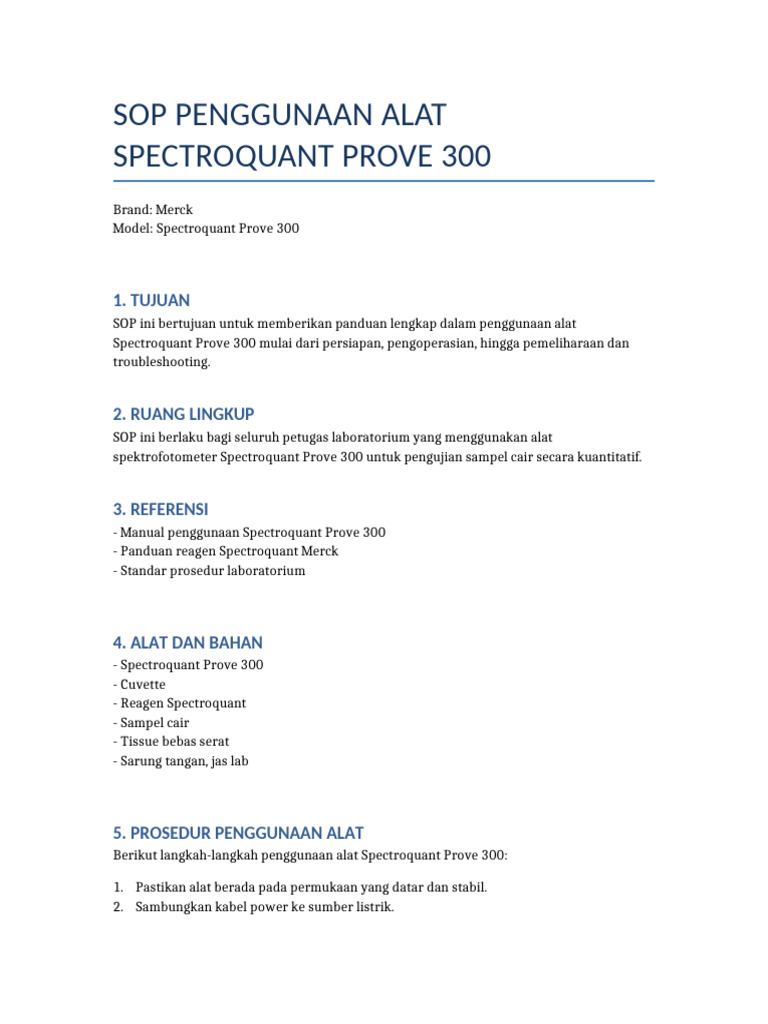 SOP PENGGUNAAN ALAT SPECTROQUANT PROVE 300

Brand: Merck
Model: Spectroquant Prove 300

1. TUJUAN
SOP ini bertujuan untuk memberikan panduan lengkap dalam penggunaan alat Spectroquant Prove 300 mulai dari persiapan, pengoperasian, hingga pemeliharaan dan troubleshooting.

2. RUANG LINGKUP
SOP ini berlaku bagi seluruh petugas laboratorium yang menggunakan alat spektrofotometer Spectroquant Prove 300 untuk pengujian sampel cair secara kuantitatif.

3. REFERENSI
- Manual penggunaan Spectroquant Prove 300
- Panduan reagen Spectroquant Merck
- Standar prosedur laboratorium

4. ALAT DAN BAHAN
- Spectroquant Prove 300
- Cuvette
- Reagen Spectroquant
- Sampel cair
- Tissue bebas serat
- Sarung tangan, jas lab

5. PROSEDUR PENGGUNAAN ALAT
Berikut langkah-langkah penggunaan alat Spectroquant Prove 300:

1. Pastikan alat berada pada permukaan yang datar dan stabil.
2. Sambungkan kabel power ke sumber listrik.